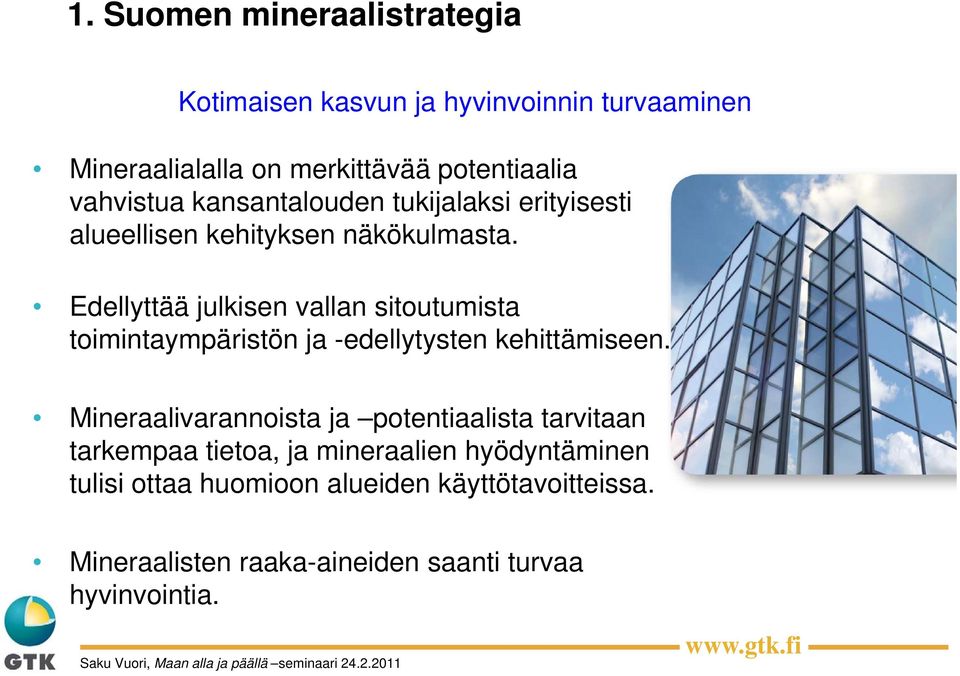 1. Suomen mineraalistrategia

Kotimaisen kasvun ja hyvinvoinnin turvaaminen

• Mineraalialalla on merkittävää potentiaalia vahvistua kansantalouden tukijalaksi erityisesti alueellisen kehityksen näkökulmasta.

• Edellyttää julkisen vallan sitoutumista toimintaympäristön ja -edellytysten kehittämiseen.

• Mineraalivarannoista ja –potentiaalista tarvitaan tarkempaa tietoa, ja mineraalien hyödyntäminen tulisi ottaa huomioon alueiden käyttötavoitteissa.

• Mineraalisten raaka-aineiden saanti turvaa hyvinvointia.

GTK

Saku Vuori, Maan alla ja päällä –seminaari 24.2.2011

www.gtk.fi